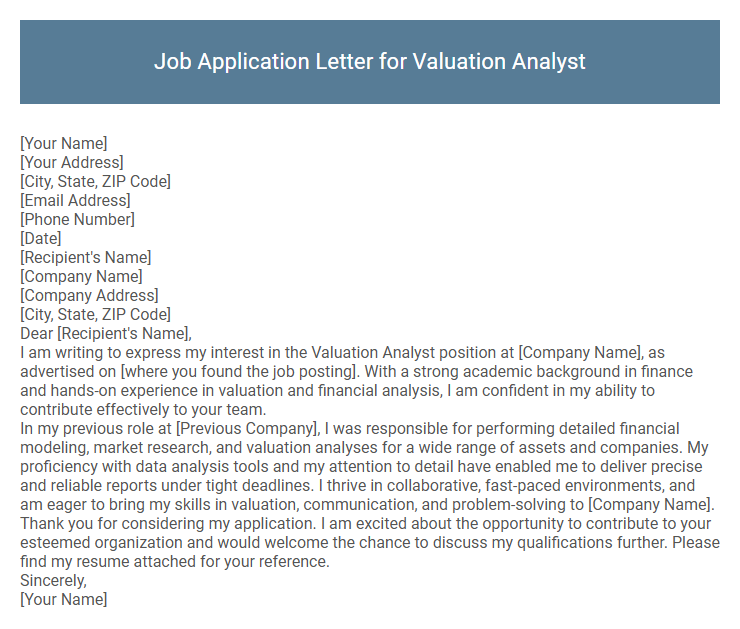 Job Application Letter for Valuation Analyst

[Your Name]
[Your Address]
[City, State, ZIP Code]
[Email Address]
[Phone Number]
[Date]
[Recipient's Name]
[Company Name]
[Company Address]
[City, State, ZIP Code]
Dear [Recipient's Name],
I am writing to express my interest in the Valuation Analyst position at [Company Name], as advertised on [where you found the job posting]. With a strong academic background in finance and hands-on experience in valuation and financial analysis, I am confident in my ability to contribute effectively to your team.
In my previous role at [Previous Company], I was responsible for performing detailed financial modeling, market research, and valuation analyses for a wide range of assets and companies. My proficiency with data analysis tools and my attention to detail have enabled me to deliver precise and reliable reports under tight deadlines. I thrive in collaborative, fast-paced environments, and am eager to bring my skills in valuation, communication, and problem-solving to [Company Name].
Thank you for considering my application. I am excited about the opportunity to contribute to your esteemed organization and would welcome the chance to discuss my qualifications further. Please find my resume attached for your reference.
Sincerely,
[Your Name]